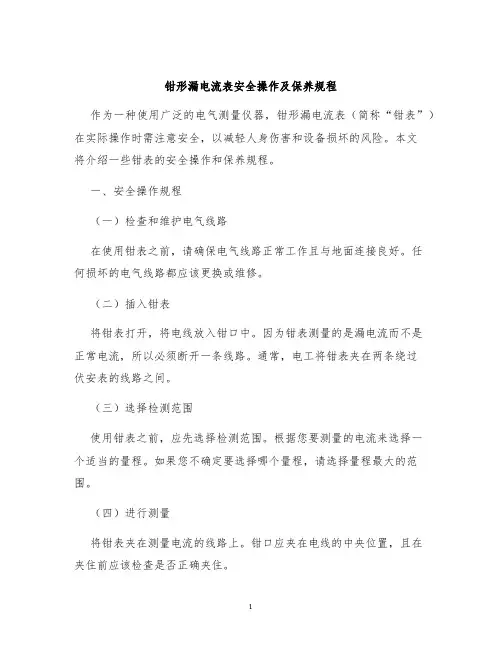 钳形漏电流表安全操作及保养规程

作为一种使用广泛的电气测量仪器，钳形漏电流表（简称“钳表”）在实际操作时需注意安全，以减轻人身伤害和设备损坏的风险。本文将介绍一些钳表的安全操作和保养规程。

一、安全操作规程

（一）检查和维护电气线路

在使用钳表之前，请确保电气线路正常工作且与地面连接良好。任何损坏的电气线路都应该更换或维修。

（二）插入钳表

将钳表打开，将电线放入钳口中。因为钳表测量的是漏电流而不是正常电流，所以必须断开一条线路。通常，电工将钳表夹在两条绕过伏安表的线路之间。

（三）选择检测范围

使用钳表之前，应先选择检测范围。根据您要测量的电流来选择一个适当的量程。如果您不确定要选择哪个量程，请选择量程最大的范围。

（四）进行测量

将钳表夹在测量电流的线路上。钳口应夹在电线的中央位置，且在夹住前应该检查是否正确夹住。

1